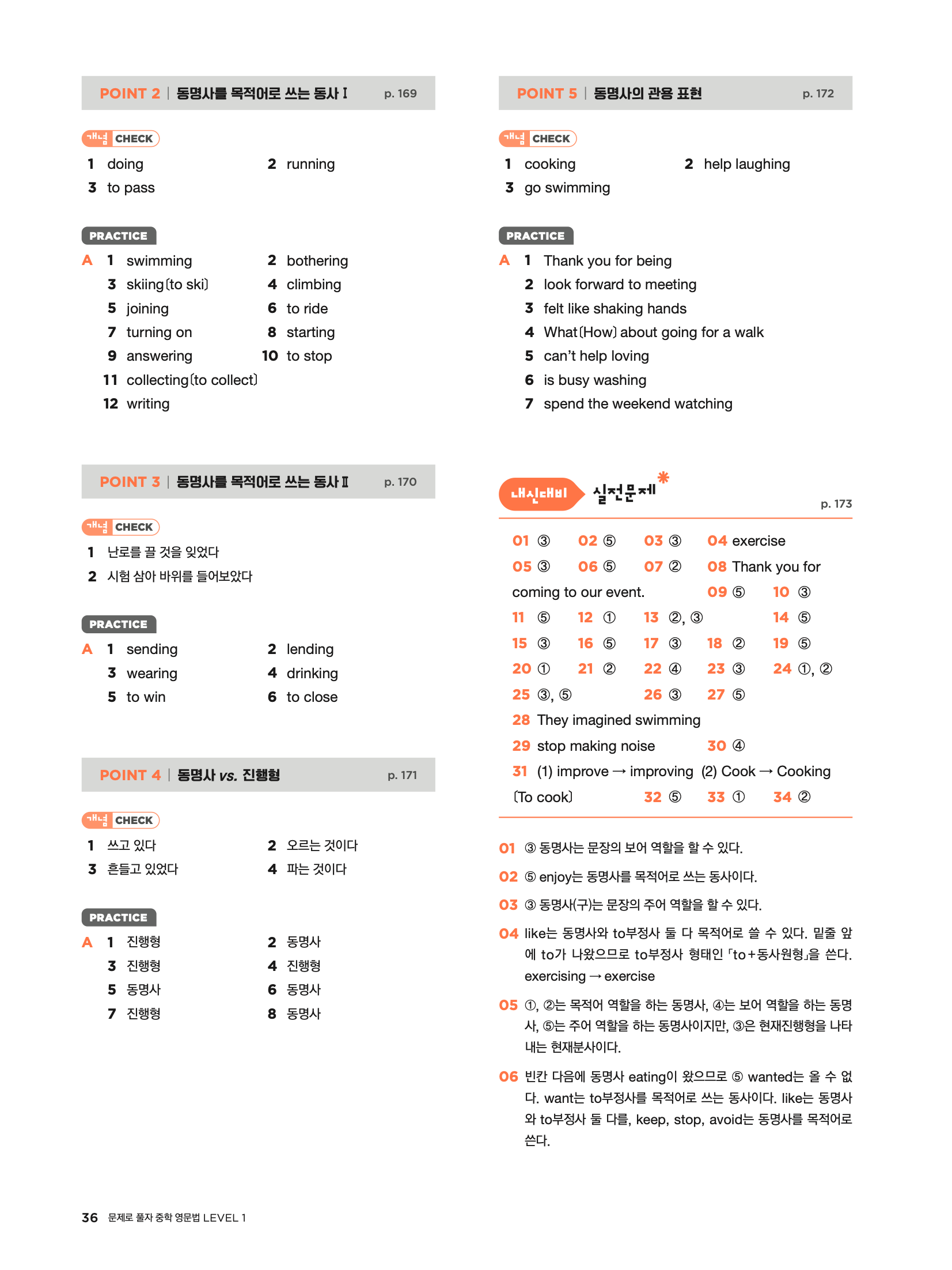 POINT 2 | 동명사를 목적어로 쓰는 동사 I p. 169

개념 CHECK

1 doing 2 running
3 to pass

PRACTICE

A 1 swimming 2 bothering
3 skiing(to ski) 4 climbing
5 joining 6 to ride
7 turning on 8 starting
9 answering 10 to stop
11 collecting(to collect)
12 writing

POINT 3 | 동명사를 목적어로 쓰는 동사 II p. 170

개념 CHECK

1 난로를 끌 것을 잊었다
2 시험 삼아 바위를 들어보았다

PRACTICE

A 1 sending 2 lending
3 wearing 4 drinking
5 to win 6 to close

POINT 4 | 동명사 vs. 진행형 p. 171

개념 CHECK

1 쓰고 있다 2 오르는 것이다
3 흔들고 있었다 4 파는 것이다

PRACTICE

A 1 진행형 2 동명사
3 진행형 4 진행형
5 동명사 6 동명사
7 진행형 8 동명사

POINT 5 | 동명사의 관용 표현 p. 172

개념 CHECK

1 cooking 2 help laughing
3 go swimming

PRACTICE

A 1 Thank you for being
2 look forward to meeting
3 felt like shaking hands
4 What(How) about going for a walk
5 can't help loving
6 is busy washing
7 spend the weekend watching

내신대비 실전문제 p. 173

01 ③ 02 ⑤ 03 ③ 04 exercise
05 ③ 06 ⑤ 07 ② 08 Thank you for coming to our event. 09 ⑤ 10 ③
11 ⑤ 12 ① 13 ②, ③ 14 ⑤
15 ③ 16 ⑤ 17 ③ 18 ② 19 ⑤
20 ① 21 ② 22 ④ 23 ③ 24 ①, ②
25 ③, ⑤ 26 ③ 27 ⑤
28 They imagined swimming
29 stop making noise 30 ④
31 (1) improve → improving (2) Cook → Cooking (To cook) 32 ⑤ 33 ① 34 ②

01 ③ 동명사는 문장의 보어 역할을 할 수 있다.

02 ⑤ enjoy는 동명사를 목적어로 쓰는 동사이다.

03 ③ 동명사(구)는 문장의 주어 역할을 할 수 있다.

04 like는 동명사와 to부정사 둘 다 목적어로 쓸 수 있다. 밑줄 앞에 to가 나왔으므로 to부정사 형태인 「to+동사원형」을 쓴다. exercising → exercise

05 ①, ②는 목적어 역할을 하는 동명사, ④는 보어 역할을 하는 동명사, ⑤는 주어 역할을 하는 동명사이지만, ③은 현재진행형을 나타내는 현재분사이다.

06 빈칸 다음에 동명사 eating이 왔으므로 ⑤ wanted는 올 수 없다. want는 to부정사를 목적어로 쓰는 동사이다. like는 동명사와 to부정사 둘 다를, keep, stop, avoid는 동명사를 목적어로 쓴다.

36 문제로 풀자 중학 영문법 LEVEL 1